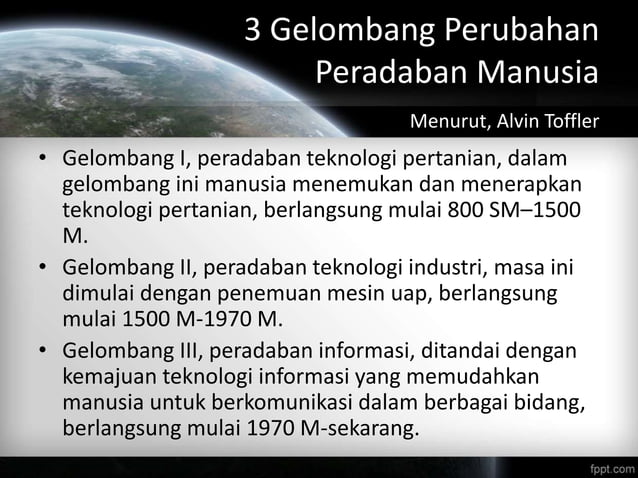 3 Gelombang Perubahan Peradaban Manusia

Menurut, Alvin Toffler

• Gelombang I, peradaban teknologi pertanian, dalam gelombang ini manusia menemukan dan menerapkan teknologi pertanian, berlangsung mulai 800 SM–1500 M.

• Gelombang II, peradaban teknologi industri, masa ini dimulai dengan penemuan mesin uap, berlangsung mulai 1500 M-1970 M.

• Gelombang III, peradaban informasi, ditandai dengan kemajuan teknologi informasi yang memudahkan manusia untuk berkomunikasi dalam berbagai bidang, berlangsung mulai 1970 M-sekarang.

fppt.com